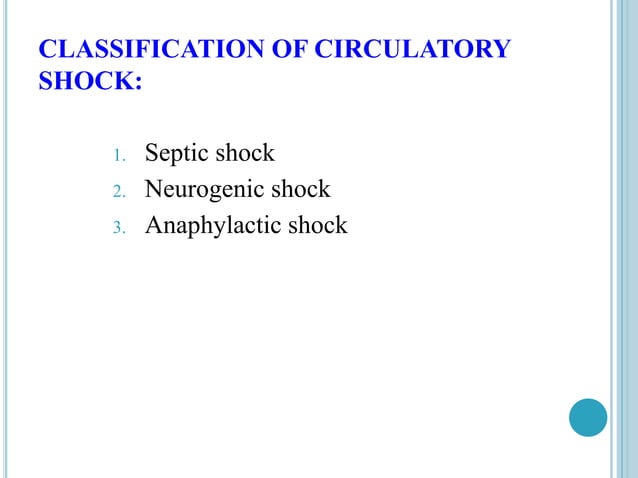 CLASSIFICATION OF CIRCULATORY SHOCK:

1. Septic shock
2. Neurogenic shock
3. Anaphylactic shock